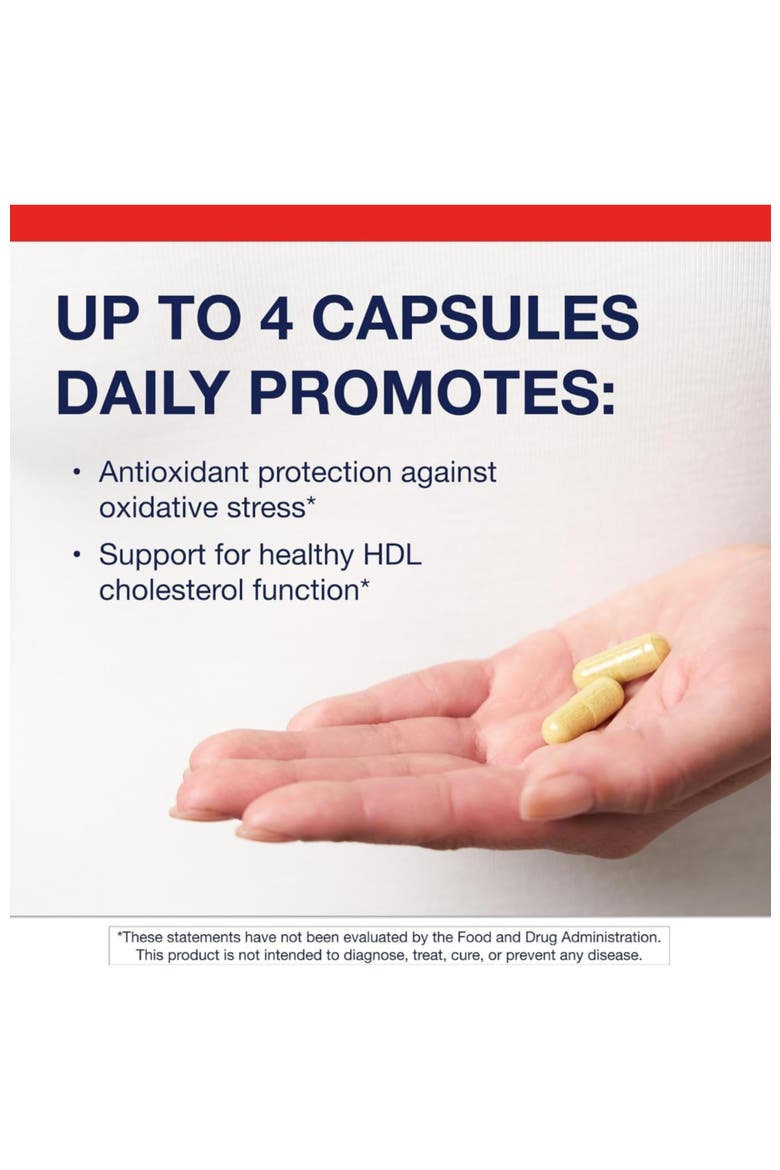 UP TO 4 CAPSULES DAILY PROMOTES:

• Antioxidant protection against oxidative stress*
• Support for healthy HDL cholesterol function*

*These statements have not been evaluated by the Food and Drug Administration. This product is not intended to diagnose, treat, cure, or prevent any disease.